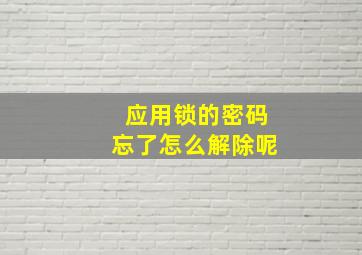 应用锁的密码
忘了怎么解除呢